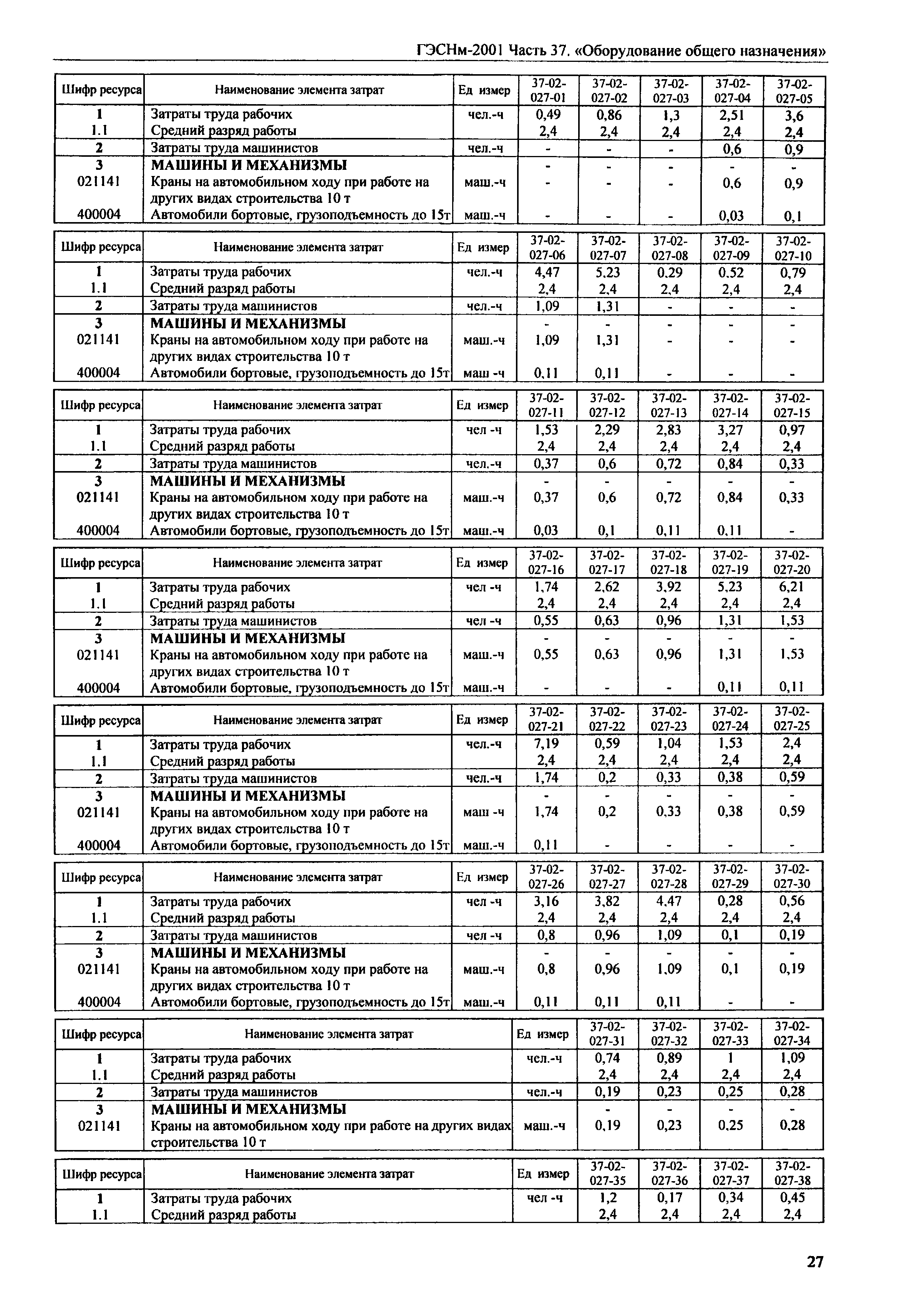 ГЭСНм-2001 Часть 37. «Оборудование общего назначения»

| Шифр ресурса | Наименование элемента затрат | Ед измер | 37-02-027-01 | 37-02-027-02 | 37-02-027-03 | 37-02-027-04 | 37-02-027-05 |
|---|---|---|---|---|---|---|---|
| 1 | Затраты труда рабочих | чел.-ч | 0,49 | 0,86 | 1,3 | 2,51 | 3,6 |
| 1.1 | Средний разряд работы | | 2,4 | 2,4 | 2,4 | 2,4 | 2,4 |
| 2 | Затраты труда машинистов | чел.-ч | - | - | - | 0,6 | 0,9 |
| 3 | МАШИНЫ И МЕХАНИЗМЫ | | - | - | - | - | - |
| 021141 | Краны на автомобильном ходу при работе на других видах строительства 10 т | маш.-ч | - | - | - | 0,6 | 0,9 |
| 400004 | Автомобили бортовые, грузоподъемность до 15т | маш.-ч | - | - | - | 0,03 | 0,1 |

| Шифр ресурса | Наименование элемента затрат | Ед измер | 37-02-027-06 | 37-02-027-07 | 37-02-027-08 | 37-02-027-09 | 37-02-027-10 |
|---|---|---|---|---|---|---|---|
| 1 | Затраты труда рабочих | чел.-ч | 4,47 | 5,23 | 0,29 | 0,52 | 0,79 |
| 1.1 | Средний разряд работы | | 2,4 | 2,4 | 2,4 | 2,4 | 2,4 |
| 2 | Затраты труда машинистов | чел.-ч | 1,09 | 1,31 | - | - | - |
| 3 | МАШИНЫ И МЕХАНИЗМЫ | | - | - | - | - | - |
| 021141 | Краны на автомобильном ходу при работе на других видах строительства 10 т | маш.-ч | 1,09 | 1,31 | - | - | - |
| 400004 | Автомобили бортовые, грузоподъемность до 15т | маш -ч | 0,11 | 0,11 | - | - | - |

| Шифр ресурса | Наименование элемента затрат | Ед измер | 37-02-027-11 | 37-02-027-12 | 37-02-027-13 | 37-02-027-14 | 37-02-027-15 |
|---|---|---|---|---|---|---|---|
| 1 | Затраты труда рабочих | чел -ч | 1,53 | 2,29 | 2,83 | 3,27 | 0,97 |
| 1.1 | Средний разряд работы | | 2,4 | 2,4 | 2,4 | 2,4 | 2,4 |
| 2 | Затраты труда машинистов | чел.-ч | 0,37 | 0,6 | 0,72 | 0,84 | 0,33 |
| 3 | МАШИНЫ И МЕХАНИЗМЫ | | - | - | - | - | - |
| 021141 | Краны на автомобильном ходу при работе на других видах строительства 10 т | маш.-ч | 0,37 | 0,6 | 0,72 | 0,84 | 0,33 |
| 400004 | Автомобили бортовые, грузоподъемность до 15т | маш.-ч | 0,03 | 0,1 | 0,11 | 0,11 | - |

| Шифр ресурса | Наименование элемента затрат | Ед измер | 37-02-027-16 | 37-02-027-17 | 37-02-027-18 | 37-02-027-19 | 37-02-027-20 |
|---|---|---|---|---|---|---|---|
| 1 | Затраты труда рабочих | чел -ч | 1,74 | 2,62 | 3,92 | 5,23 | 6,21 |
| 1.1 | Средний разряд работы | | 2,4 | 2,4 | 2,4 | 2,4 | 2,4 |
| 2 | Затраты труда машинистов | чел -ч | 0,55 | 0,63 | 0,96 | 1,31 | 1,53 |
| 3 | МАШИНЫ И МЕХАНИЗМЫ | | - | - | - | - | - |
| 021141 | Краны на автомобильном ходу при работе на других видах строительства 10 т | маш.-ч | 0,55 | 0,63 | 0,96 | 1,31 | 1,53 |
| 400004 | Автомобили бортовые, грузоподъемность до 15т | маш.-ч | - | - | - | 0,11 | 0,11 |

| Шифр ресурса | Наименование элемента затрат | Ед измер | 37-02-027-21 | 37-02-027-22 | 37-02-027-23 | 37-02-027-24 | 37-02-027-25 |
|---|---|---|---|---|---|---|---|
| 1 | Затраты труда рабочих | чел.-ч | 7,19 | 0,59 | 1,04 | 1,53 | 2,4 |
| 1.1 | Средний разряд работы | | 2,4 | 2,4 | 2,4 | 2,4 | 2,4 |
| 2 | Затраты труда машинистов | чел.-ч | 1,74 | 0,2 | 0,33 | 0,38 | 0,59 |
| 3 | МАШИНЫ И МЕХАНИЗМЫ | | - | - | - | - | - |
| 021141 | Краны на автомобильном ходу при работе на других видах строительства 10 т | маш -ч | 1,74 | 0,2 | 0,33 | 0,38 | 0,59 |
| 400004 | Автомобили бортовые, грузоподъемность до 15т | маш.-ч | 0,11 | - | - | - | - |

| Шифр ресурса | Наименование элемента затрат | Ед измер | 37-02-027-26 | 37-02-027-27 | 37-02-027-28 | 37-02-027-29 | 37-02-027-30 |
|---|---|---|---|---|---|---|---|
| 1 | Затраты труда рабочих | чел -ч | 3,16 | 3,82 | 4,47 | 0,28 | 0,56 |
| 1.1 | Средний разряд работы | | 2,4 | 2,4 | 2,4 | 2,4 | 2,4 |
| 2 | Затраты труда машинистов | чел -ч | 0,8 | 0,96 | 1,09 | 0,1 | 0,19 |
| 3 | МАШИНЫ И МЕХАНИЗМЫ | | - | - | - | - | - |
| 021141 | Краны на автомобильном ходу при работе на других видах строительства 10 т | маш.-ч | 0,8 | 0,96 | 1,09 | 0,1 | 0,19 |
| 400004 | Автомобили бортовые, грузоподъемность до 15т | маш.-ч | 0,11 | 0,11 | 0,11 | - | - |

| Шифр ресурса | Наименование элемента затрат | Ед измер | 37-02-027-31 | 37-02-027-32 | 37-02-027-33 | 37-02-027-34 |
|---|---|---|---|---|---|---|
| 1 | Затраты труда рабочих | чел.-ч | 0,74 | 0,89 | 1 | 1,09 |
| 1.1 | Средний разряд работы | | 2,4 | 2,4 | 2,4 | 2,4 |
| 2 | Затраты труда машинистов | чел.-ч | 0,19 | 0,23 | 0,25 | 0,28 |
| 3 | МАШИНЫ И МЕХАНИЗМЫ | | - | - | - | - |
| 021141 | Краны на автомобильном ходу при работе на других видах строительства 10 т | маш.-ч | 0,19 | 0,23 | 0,25 | 0,28 |

| Шифр ресурса | Наименование элемента затрат | Ед измер | 37-02-027-35 | 37-02-027-36 | 37-02-027-37 | 37-02-027-38 |
|---|---|---|---|---|---|---|
| 1 | Затраты труда рабочих | чел -ч | 1,2 | 0,17 | 0,34 | 0,45 |
| 1.1 | Средний разряд работы | | 2,4 | 2,4 | 2,4 | 2,4 |

27